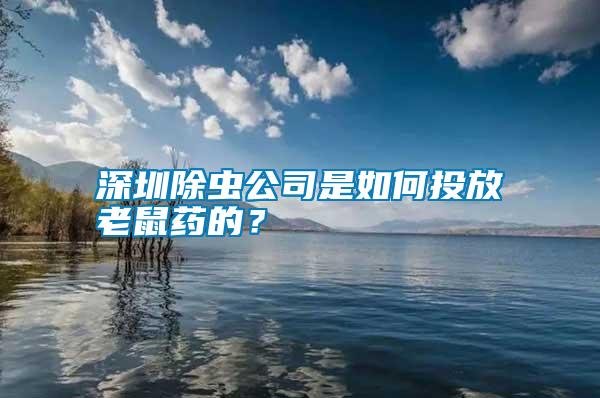 深圳除虫公司是如何投放老鼠药的？